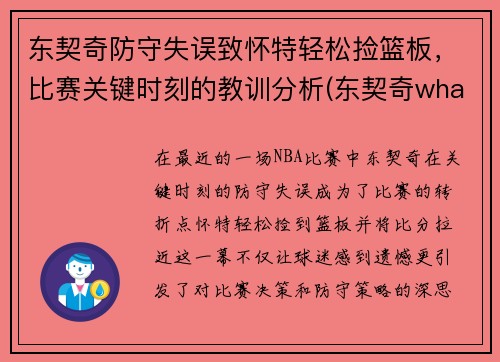 东契奇防守失误致怀特轻松捡篮板，比赛关键时刻的教训分析(东契奇wha

在最近的一场NBA比赛中东契奇在关键时刻的防守失误成为了比赛的转折点怀特轻松捡到篮板并将比分拉近这一幕不仅让球迷感到遗憾更引发了对比赛决策和防守策略的深思